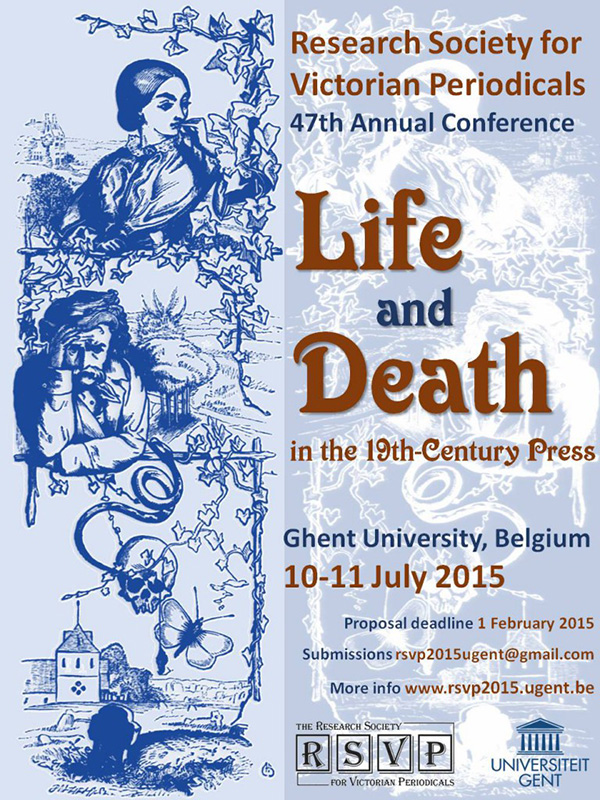 Research Society for Victorian Periodicals
47th Annual Conference

Life
and
Death
in the 19th-Century Press

Ghent University, Belgium
10-11 July 2015

Proposal deadline 1 February 2015
Submissions rsvp2015ugent@gmail.com
More info www.rsvp2015.ugent.be

THE RESEARCH SOCIETY
RSVP
FOR VICTORIAN PERIODICALS

UNIVERSITEIT GENT